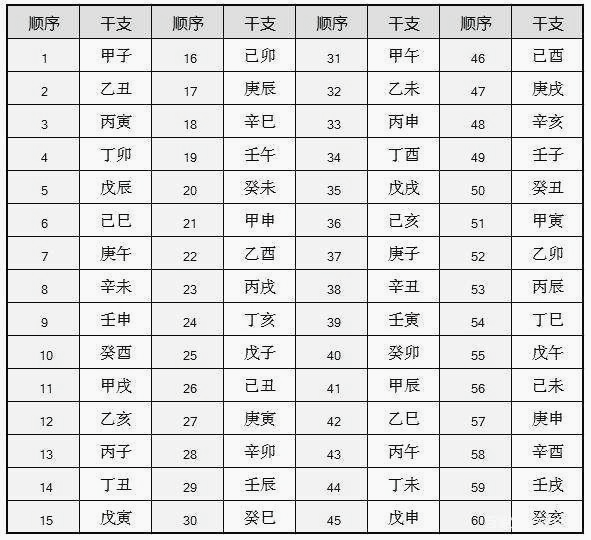 | 顺序 | 干支 | 顺序 | 干支 | 顺序 | 干支 | 顺序 | 干支 |
|---|---|---|---|---|---|---|---|
| 1 | 甲子 | 16 | 己卯 | 31 | 甲午 | 46 | 己酉 |
| 2 | 乙丑 | 17 | 庚辰 | 32 | 乙未 | 47 | 庚戌 |
| 3 | 丙寅 | 18 | 辛巳 | 33 | 丙申 | 48 | 辛亥 |
| 4 | 丁卯 | 19 | 壬午 | 34 | 丁酉 | 49 | 壬子 |
| 5 | 戊辰 | 20 | 癸未 | 35 | 戊戌 | 50 | 癸丑 |
| 6 | 己巳 | 21 | 甲申 | 36 | 己亥 | 51 | 甲寅 |
| 7 | 庚午 | 22 | 乙酉 | 37 | 庚子 | 52 | 乙卯 |
| 8 | 辛未 | 23 | 丙戌 | 38 | 辛丑 | 53 | 丙辰 |
| 9 | 壬申 | 24 | 丁亥 | 39 | 壬寅 | 54 | 丁巳 |
| 10 | 癸酉 | 25 | 戊子 | 40 | 癸卯 | 55 | 戊午 |
| 11 | 甲戌 | 26 | 己丑 | 41 | 甲辰 | 56 | 己未 |
| 12 | 乙亥 | 27 | 庚寅 | 42 | 乙巳 | 57 | 庚申 |
| 13 | 丙子 | 28 | 辛卯 | 43 | 丙午 | 58 | 辛酉 |
| 14 | 丁丑 | 29 | 壬辰 | 44 | 丁未 | 59 | 壬戌 |
| 15 | 戊寅 | 30 | 癸巳 | 45 | 戊申 | 60 | 癸亥 |